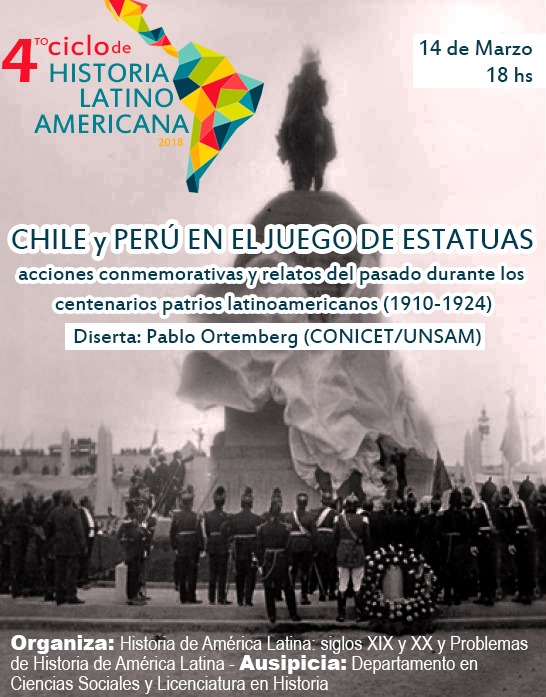 4TO ciclo de
HISTORIA
LATINO
AMERICANA
2018

14 de Marzo
18 hs

CHILE y PERÚ EN EL JUEGO DE ESTATUAS

acciones conmemorativas y relatos del pasado durante los centenarios patrios latinoamericanos (1910-1924)

Diserta: Pablo Ortemberg (CONICET/UNSAM)

Organiza: Historia de América Latina: siglos XIX y XX y Problemas de Historia de América Latina - Ausipicia: Departamento en Ciencias Sociales y Licenciatura en Historia